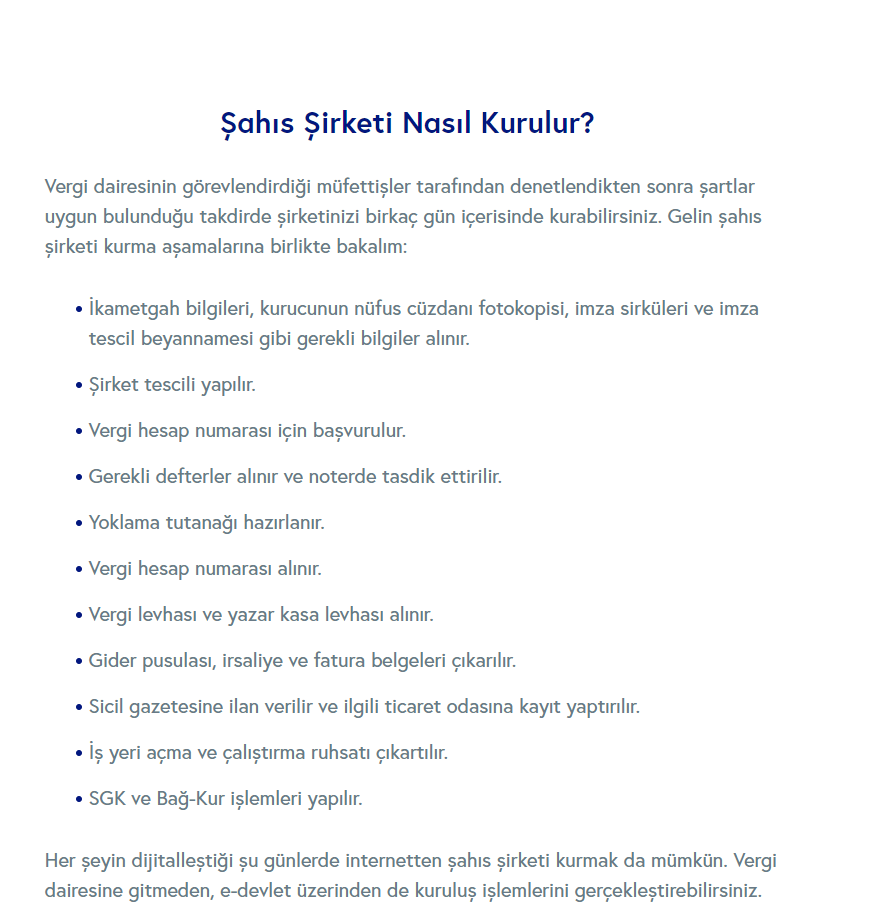 Şahıs Şirketi Nasıl Kurulur?

Vergi dairesinin görevlendirdiği müfettişler tarafından denetlendikten sonra şartlar uygun bulunduğu takdirde şirketinizi birkaç gün içerisinde kurabilirsiniz. Gelin şahıs şirketi kurma aşamalarına birlikte bakalım:

• İkametgah bilgileri, kurucunun nüfus cüzdanı fotokopisi, imza sirküleri ve imza tescil beyannamesi gibi gerekli bilgiler alınır.
• Şirket tescili yapılır.
• Vergi hesap numarası için başvurulur.
• Gerekli defterler alınır ve noterde tasdik ettirilir.
• Yoklama tutanağı hazırlanır.
• Vergi hesap numarası alınır.
• Vergi levhası ve yazar kasa levhası alınır.
• Gider pusulası, irsaliye ve fatura belgeleri çıkarılır.
• Sicil gazetesine ilan verilir ve ilgili ticaret odasına kayıt yaptırılır.
• İş yeri açma ve çalıştırma ruhsatı çıkartılır.
• SGK ve Bağ-Kur işlemleri yapılır.

Her şeyin dijitalleştiği şu günlerde internetten şahıs şirketi kurmak da mümkün. Vergi dairesine gitmeden, e-devlet üzerinden de kuruluş işlemlerini gerçekleştirebilirsiniz.